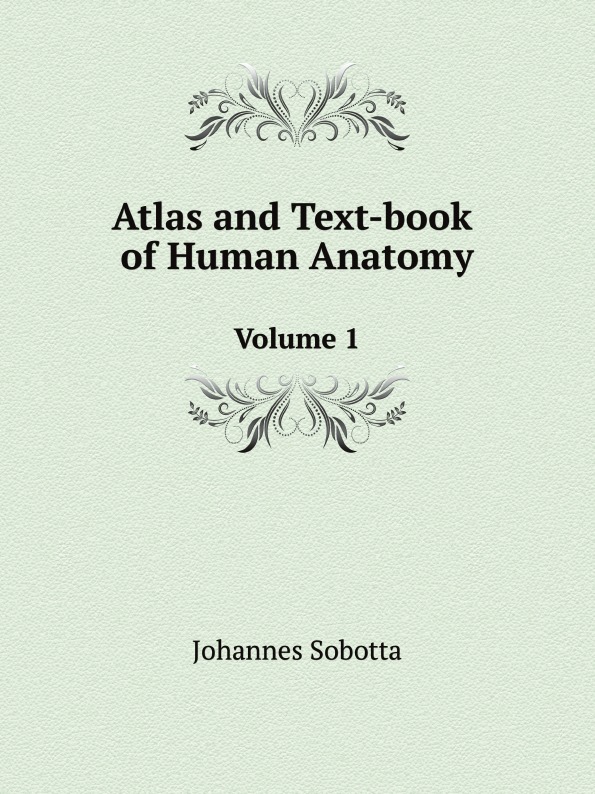 Atlas and Text-book of Human Anatomy

Volume 1

Johannes Sobotta